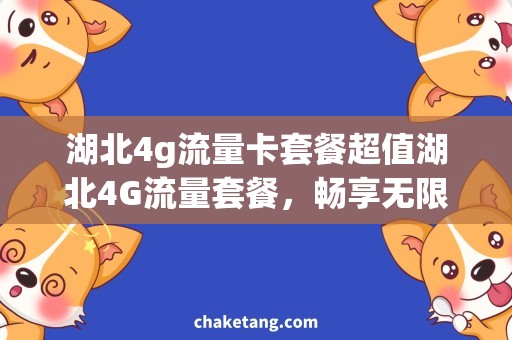 湖北4g流量卡套餐超值湖北4G流量套餐，畅享无限

chaketang.com